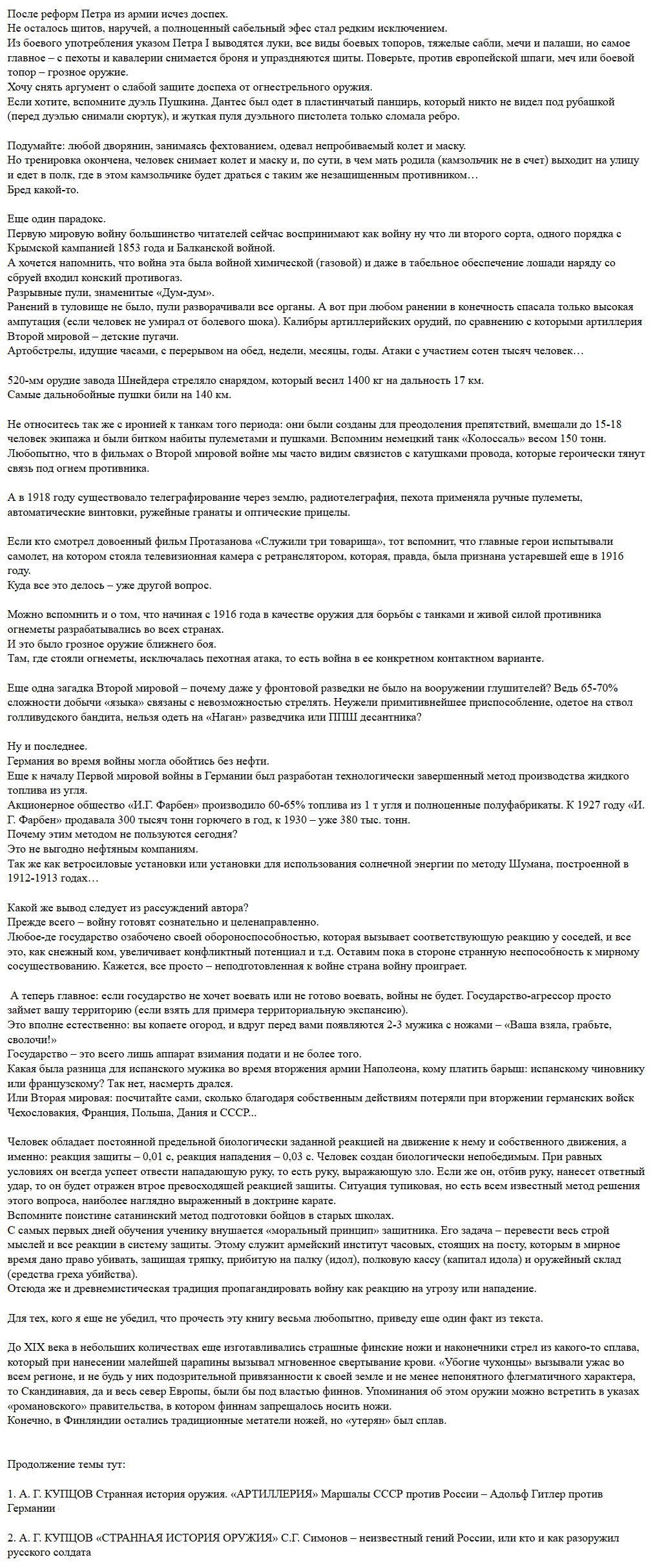 После реформ Петра из армии исчез доспех.
Не осталось щитов, наручей, а полноценный сабельный эфес стал редким исключением.
Из боевого употребления указом Петра I выводятся луки, все виды боевых топоров, тяжелые сабли, мечи и палаши, но самое главное – с пехоты и кавалерии снимается броня и упраздняются щиты. Поверьте, против европейской шпаги, меч или боевой топор – грозное оружие.
Хочу снять аргумент о слабой защите доспеха от огнестрельного оружия.
Если хотите, вспомните дуэль Пушкина. Дантес был одет в пластинчатый панцирь, который никто не видел под рубашкой (перед дуэлью снимали сюртук), и жуткая пуля дуэльного пистолета только сломала ребро.

Подумайте: любой дворянин, занимаясь фехтованием, одевал непробиваемый колет и маску.
Но тренировка окончена, человек снимает колет и маску и, по сути, в чем мать родила (камзольчик не в счет) выходит на улицу и едет в полк, где в этом камзольчике будет драться с таким же незащищенным противником…
Бред какой-то.

Еще один парадокс.
Первую мировую войну большинство читателей сейчас воспринимают как войну ну что ли второго сорта, одного порядка с Крымской кампанией 1853 года и Балканской войной.
А хочется напомнить, что война эта была войной химической (газовой) и даже в табельное обеспечение лошади наряду со сбруей входил конский противогаз.
Разрывные пули, знаменитые «Дум-дум».
Ранений в туловище не было, пули разворачивали все органы. А вот при любом ранении в конечность спасала только высокая ампутация (если человек не умирал от болевого шока). Калибры артиллерийских орудий, по сравнению с которыми артиллерия Второй мировой – детские пугачи.
Артобстрелы, идущие часами, с перерывом на обед, недели, месяцы, годы. Атаки с участием сотен тысяч человек…

520-мм орудие завода Шнейдера стреляло снарядом, который весил 1400 кг на дальность 17 км.
Самые дальнобойные пушки били на 140 км.

Не относитесь так же с иронией к танкам того периода: они были созданы для преодоления препятствий, вмещали до 15-18 человек экипажа и были битком набиты пулеметами и пушками. Вспомним немецкий танк «Колоссаль» весом 150 тонн.
Любопытно, что в фильмах о Второй мировой войне мы часто видим связистов с катушками провода, которые героически тянут связь под огнем противника.

А в 1918 году существовало телеграфирование через землю, радиотелеграфия, пехота применяла ручные пулеметы, автоматические винтовки, ружейные гранаты и оптические прицелы.

Если кто смотрел довоенный фильм Протазанова «Служили три товарища», тот вспомнит, что главные герои испытывали самолет, на котором стояла телевизионная камера с ретранслятором, которая, правда, была признана устаревшей еще в 1916 году.
Куда все это делось – уже другой вопрос.

Можно вспомнить и о том, что начиная с 1916 года в качестве оружия для борьбы с танками и живой силой противника огнеметы разрабатывались во всех странах.
И это было грозное оружие ближнего боя.
Там, где стояли огнеметы, исключалась пехотная атака, то есть война в ее конкретном контактном варианте.

Еще одна загадка Второй мировой – почему даже у фронтовой разведки не было на вооружении глушителей? Ведь 65-70% сложности добычи «языка» связаны с невозможностью стрелять. Неужели примитивнейшее приспособление, одетое на ствол голливудского бандита, нельзя одеть на «Наган» разведчика или ППШ десантника?

Ну и последнее.
Германия во время войны могла обойтись без нефти.
Еще к началу Первой мировой войны в Германии был разработан технологически завершенный метод производства жидкого топлива из угля.
Акционерное общество «И.Г. Фарбен» производило 60-65% топлива из 1 т угля и полноценные полуфабрикаты. К 1927 году «И. Г. Фарбен» продавала 300 тысяч тонн горючего в год, к 1930 – уже 380 тыс. тонн.
Почему этим методом не пользуются сегодня?
Это не выгодно нефтяным компаниям.
Так же как ветросиловые установки или установки для использования солнечной энергии по методу Шумана, построенной в 1912-1913 годах…

Какой же вывод следует из рассуждений автора?
Прежде всего – войну готовят сознательно и целенаправленно.
Любое-де государство озабочено своей обороноспособностью, которая вызывает соответствующую реакцию у соседей, и все это, как снежный ком, увеличивает конфликтный потенциал и т.д. Оставим пока в стороне странную неспособность к мирному сосуществованию. Кажется, все просто – неподготовленная к войне страна войну проиграет.

А теперь главное: если государство не хочет воевать или не готово воевать, войны не будет. Государство-агрессор просто займет вашу территорию (если взять для примера территориальную экспансию).
Это вполне естественно: вы копаете огород, и вдруг перед вами появляются 2-3 мужика с ножами – «Ваша взяла, грабьте, сволочи!»
Государство – это всего лишь аппарат взимания подати и не более того.
Какая была разница для испанского мужика во время вторжения армии Наполеона, кому платить барыш: испанскому чиновнику или французскому? Так нет, насмерть дрался.
Или Вторая мировая: посчитайте сами, сколько благодаря собственным действиям потеряли при вторжении германских войск Чехословакия, Франция, Польша, Дания и СССР...

Человек обладает постоянной предельной биологически заданной реакцией на движение к нему и собственного движения, а именно: реакция защиты – 0,01 с, реакция нападения – 0,03 с. Человек создан биологически непобедимым. При равных условиях он всегда успеет отвести нападающую руку, то есть руку, выражающую зло. Если же он, отбив руку, нанесет ответный удар, то он будет отражен втрое превосходящей реакцией защиты. Ситуация тупиковая, но есть всем известный метод решения этого вопроса, наиболее наглядно выраженный в доктрине карате.
Вспомните поистине сатанинский метод подготовки бойцов в старых школах.
С самых первых дней обучения ученику внушается «моральный принцип» защитника. Его задача – перевести весь строй мыслей и все реакции в систему защиты. Этому служит армейский институт часовых, стоящих на посту, которым в мирное время дано право убивать, защищая тряпку, прибитую на палку (идол), полковую кассу (капитал идола) и оружейный склад (средства греха убийства).
Отсюда же и древнемистическая традиция пропагандировать войну как реакцию на угрозу или нападение.

Для тех, кого я еще не убедил, что прочесть эту книгу весьма любопытно, приведу еще один факт из текста.

До XIX века в небольших количествах еще изготавливались страшные финские ножи и наконечники стрел из какого-то сплава, который при нанесении малейшей царапины вызывал мгновенное свертывание крови. «Убогие чухонцы» вызывали ужас во всем регионе, и не будь у них подозрительной привязанности к своей земле и не менее непонятного флегматичного характера, то Скандинавия, да и весь север Европы, были бы под властью финнов. Упоминания об этом оружии можно встретить в указах «романовского» правительства, в котором финнам запрещалось носить ножи.
Конечно, в Финляндии остались традиционные метатели ножей, но «утерян» был сплав.

Продолжение темы тут:

1. А. Г. КУПЦОВ Странная история оружия. «АРТИЛЛЕРИЯ» Маршалы СССР против России – Адольф Гитлер против Германии

2. А. Г. КУПЦОВ «СТРАННАЯ ИСТОРИЯ ОРУЖИЯ» С.Г. Симонов – неизвестный гений России, или кто и как разоружил русского солдата